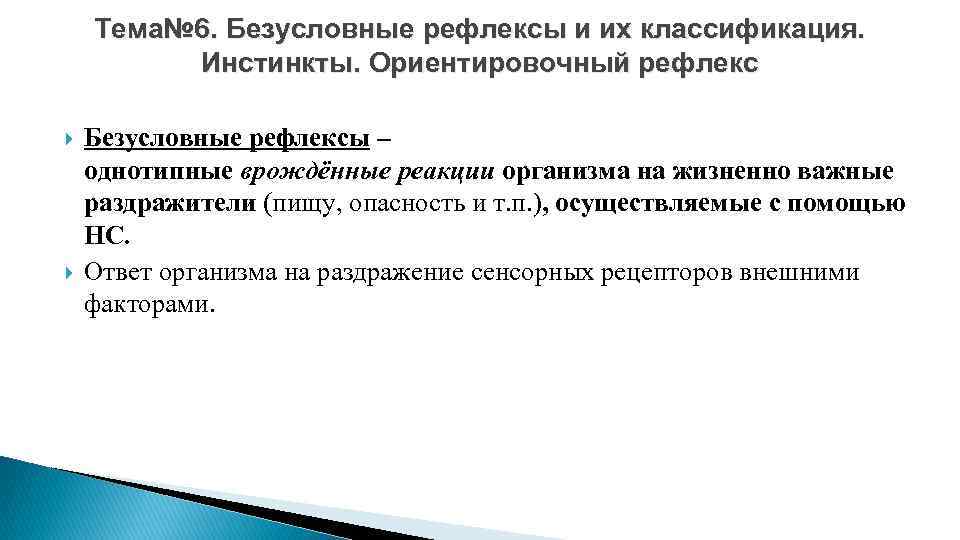 Тема№6. Безусловные рефлексы и их классификация. Инстинкты. Ориентировочный рефлекс

Безусловные рефлексы – однотипные врождённые реакции организма на жизненно важные раздражители (пищу, опасность и т.п.), осуществляемые с помощью НС.

Ответ организма на раздражение сенсорных рецепторов внешними факторами.